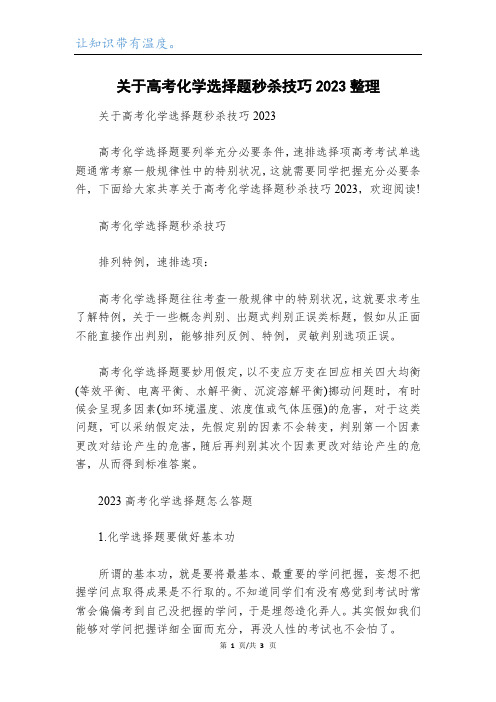 让知识带有温度。

关于高考化学选择题秒杀技巧2023整理

关于高考化学选择题秒杀技巧2023

高考化学选择题要列举充分必要条件，速排选择项高考考试单选题通常考察一般规律性中的特别状况，这就需要同学把握充分必要条件，下面给大家共享关于高考化学选择题秒杀技巧2023，欢迎阅读!

高考化学选择题秒杀技巧

排列特例，速排选项：

高考化学选择题往往考查一般规律中的特别状况，这就要求考生了解特例，关于一些概念判别、出题式判别正误类标题，假如从正面不能直接作出判别，能够排列反例、特例，灵敏判别选项正误。

高考化学选择题要妙用假定，以不变应万变在回应相关四大均衡(等效平衡、电离平衡、水解平衡、沉淀溶解平衡)挪动问题时，有时候会呈现多因素(如环境温度、浓度值或气体压强)的危害，对于这类问题，可以采纳假定法，先假定别的因素不会转变，判别第一个因素更改对结论产生的危害，随后再判别其次个因素更改对结论产生的危害，从而得到标准答案。

2023高考化学选择题怎么答题

1.化学选择题要做好基本功

所谓的基本功，就是要将最基本、最重要的学问把握，妄想不把握学问点取得成果是不行取的。不知道同学们有没有感觉到考试时常常会偏偏考到自己没把握的学问，于是埋怨造化弄人。其实假如我们能够对学问把握详细全面而充分，再没人性的考试也不会怕了。

第 1 页/共 3 页